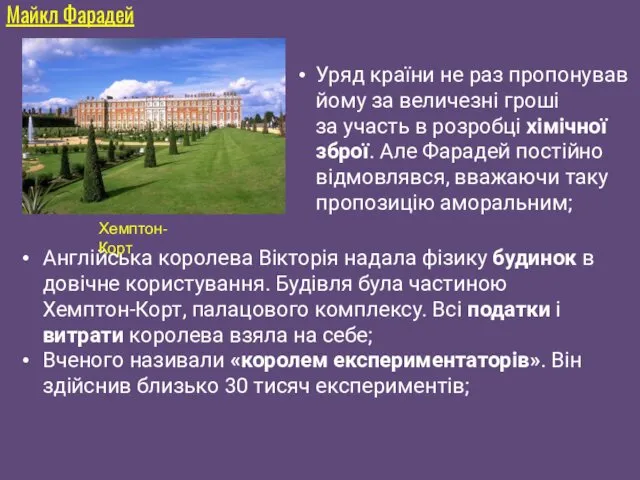 Майкл Фарадей

• Уряд країни не раз пропонував йому за величезні гроші за участь в розробці хімічної зброї. Але Фарадей постійно відмовлявся, вважаючи таку пропозицію аморальним;

Хемптон-Корт

• Англійська королева Вікторія надала фізику будинок в довічне користування. Будівля була частиною Хемптон-Корт, палацового комплексу. Всі податки і витрати королева взяла на себе;
• Вченого називали «королем експериментаторів». Він здійснив близько 30 тисяч експериментів;